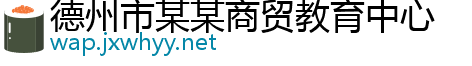 德州市某某商贸教育中心
wap.jxwhyy.net